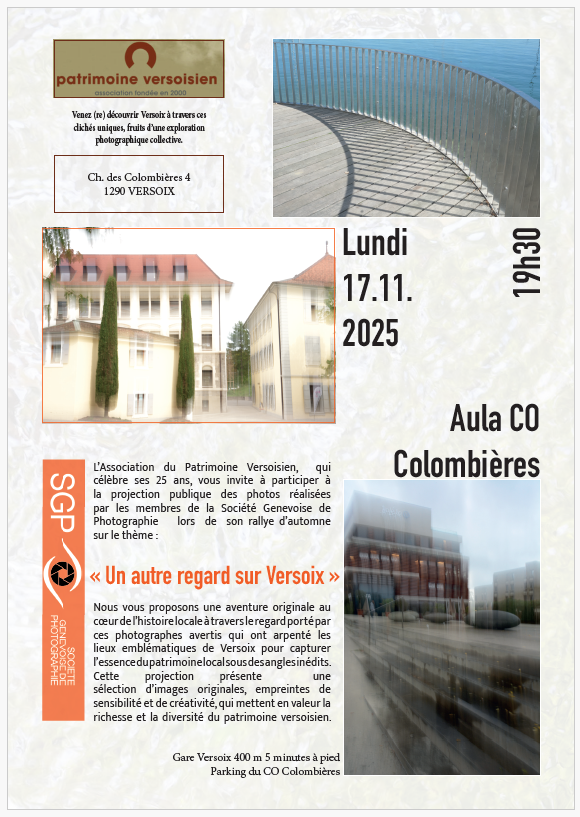 patrimoine versoisien
association fondée en 2000

Venez (re) découvrir Versoix à travers ces clichés uniques, fruits d'une exploration photographique collective.

Ch. des Colombières 4
1290 VERSOIX

Lundi
17.11.
2025

19h30

Aula CO
Colombières

SGP
SOCIETE GENEVOISE DE PHOTOGRAPHIE

L'Association du Patrimoine Versoisien, qui célèbre ses 25 ans, vous invite à participer à la projection publique des photos réalisées par les membres de la Société Genevoise de Photographie lors de son rallye d'automne sur le thème :

« Un autre regard sur Versoix »

Nous vous proposons une aventure originale au cœur de l'histoire locale à travers le regard porté par ces photographes avertis qui ont arpenté les lieux emblématiques de Versoix pour capturer l'essence du patrimoine local sous des angles inédits. Cette projection présente une sélection d'images originales, empreintes de sensibilité et de créativité, qui mettent en valeur la richesse et la diversité du patrimoine versoisien.

Gare Versoix 400 m 5 minutes à pied
Parking du CO Colombières